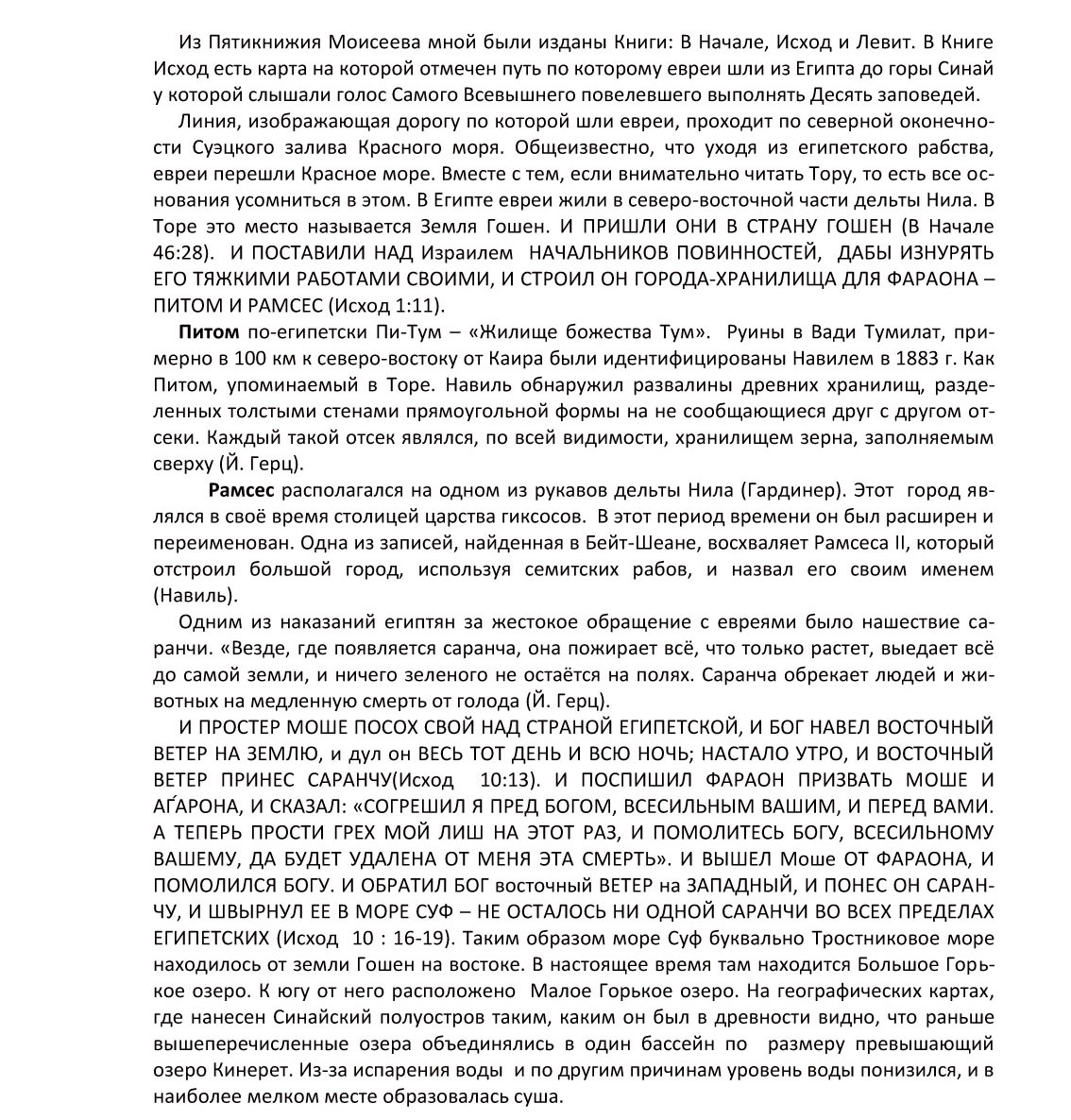 Из Пятикнижия Моисеева мной были изданы Книги: В Начале, Исход и Левит. В Книге Исход есть карта на которой отмечен путь по которому евреи шли из Египта до горы Синай у которой слышали голос Самого Всевышнего повелевшего выполнять Десять заповедей.

Линия, изображающая дорогу по которой шли евреи, проходит по северной оконечности Суэцкого залива Красного моря. Общеизвестно, что уходя из египетского рабства, евреи перешли Красное море. Вместе с тем, если внимательно читать Тору, то есть все основания усомниться в этом. В Египте евреи жили в северо-восточной части дельты Нила. В Торе это место называется Земля Гошен. И ПРИШЛИ ОНИ В СТРАНУ ГОШЕН (В Начале 46:28). И ПОСТАВИЛИ НАД Израилем НАЧАЛЬНИКОВ ПОВИННОСТЕЙ, ДАБЫ ИЗНУРЯТЬ ЕГО ТЯЖКИМИ РАБОТАМИ СВОИМИ, И СТРОИЛ ОН ГОРОДА-ХРАНИЛИЩА ДЛЯ ФАРАОНА – ПИТОМ И РАМСЕС (Исход 1:11).

Питом по-египетски Пи-Тум – «Жилище божества Тум». Руины в Вади Тумилат, примерно в 100 км к северо-востоку от Каира были идентифицированы Навилем в 1883 г. Как Питом, упоминаемый в Торе. Навиль обнаружил развалины древних хранилищ, разделенных толстыми стенами прямоугольной формы на не сообщающиеся друг с другом отсеки. Каждый такой отсек являлся, по всей видимости, хранилищем зерна, заполняемым сверху (Й. Герц).

Рамсес располагался на одном из рукавов дельты Нила (Гардинер). Этот город являлся в своё время столицей царства гиксосов. В этот период времени он был расширен и переименован. Одна из записей, найденная в Бейт-Шеане, восхваляет Рамсеса II, который отстроил большой город, используя семитских рабов, и назвал его своим именем (Навиль).

Одним из наказаний египтян за жестокое обращение с евреями было нашествие саранчи. «Везде, где появляется саранча, она пожирает всё, что только растет, выедает всё до самой земли, и ничего зеленого не остаётся на полях. Саранча обрекает людей и животных на медленную смерть от голода (Й. Герц).

И ПРОСТЕР МОШЕ ПОСОХ СВОЙ НАД СТРАНОЙ ЕГИПЕТСКОЙ, И БОГ НАВЕЛ ВОСТОЧНЫЙ ВЕТЕР НА ЗЕМЛЮ, и дул он ВЕСЬ ТОТ ДЕНЬ И ВСЮ НОЧЬ; НАСТАЛО УТРО, И ВОСТОЧНЫЙ ВЕТЕР ПРИНЕС САРАНЧУ(Исход 10:13). И ПОСПИШИЛ ФАРАОН ПРИЗВАТЬ МОШЕ И АЃАРОНА, И СКАЗАЛ: «СОГРЕШИЛ Я ПРЕД БОГОМ, ВСЕСИЛЬНЫМ ВАШИМ, И ПЕРЕД ВАМИ. А ТЕПЕРЬ ПРОСТИ ГРЕХ МОЙ ЛИШ НА ЭТОТ РАЗ, И ПОМОЛИТЕСЬ БОГУ, ВСЕСИЛЬНОМУ ВАШЕМУ, ДА БУДЕТ УДАЛЕНА ОТ МЕНЯ ЭТА СМЕРТЬ». И ВЫШЕЛ Моше ОТ ФАРАОНА, И ПОМОЛИЛСЯ БОГУ. И ОБРАТИЛ БОГ восточный ВЕТЕР на ЗАПАДНЫЙ, И ПОНЕС ОН САРАНЧУ, И ШВЫРНУЛ ЕЕ В МОРЕ СУФ – НЕ ОСТАЛОСЬ НИ ОДНОЙ САРАНЧИ ВО ВСЕХ ПРЕДЕЛАХ ЕГИПЕТСКИХ (Исход 10 : 16-19). Таким образом море Суф буквально Тростниковое море находилось от земли Гошен на востоке. В настоящее время там находится Большое Горькое озеро. К югу от него расположено Малое Горькое озеро. На географических картах, где нанесен Синайский полуостров таким, каким он был в древности видно, что раньше вышеперечисленные озера объединялись в один бассейн по размеру превышающий озеро Кинерет. Из-за испарения воды и по другим причинам уровень воды понизился, и в наиболее мелком месте образовалась суша.